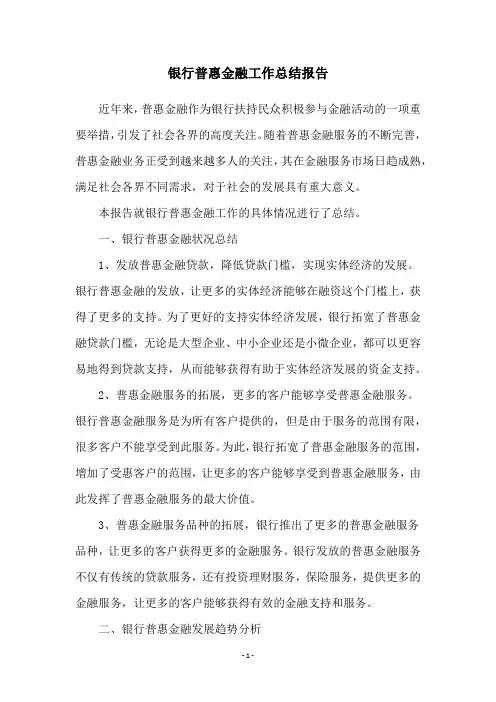 银行普惠金融工作总结报告

近年来，普惠金融作为银行扶持民众积极参与金融活动的一项重要举措，引发了社会各界的高度关注。随着普惠金融服务的不断完善，普惠金融业务正受到越来越多人的关注，其在金融服务市场日趋成熟，满足社会各界不同需求，对于社会的发展具有重大意义。

本报告就银行普惠金融工作的具体情况进行了总结。

一、银行普惠金融状况总结

1、发放普惠金融贷款，降低贷款门槛，实现实体经济的发展。银行普惠金融的发放，让更多的实体经济能够在融资这个门槛上，获得了更多的支持。为了更好的支持实体经济发展，银行拓宽了普惠金融贷款门槛，无论是大型企业、中小企业还是小微企业，都可以更容易地得到贷款支持，从而能够获得有助于实体经济发展的资金支持。

2、普惠金融服务的拓展，更多的客户能够享受普惠金融服务。银行普惠金融服务是为所有客户提供的，但是由于服务的范围有限，很多客户不能享受到此服务。为此，银行拓宽了普惠金融服务的范围，增加了受惠客户的范围，让更多的客户能够享受到普惠金融服务，由此发挥了普惠金融服务的最大价值。

3、普惠金融服务品种的拓展，银行推出了更多的普惠金融服务品种，让更多的客户获得更多的金融服务。银行发放的普惠金融服务不仅有传统的贷款服务，还有投资理财服务，保险服务，提供更多的金融服务，让更多的客户能够获得有效的金融支持和服务。

二、银行普惠金融发展趋势分析

- 1 -